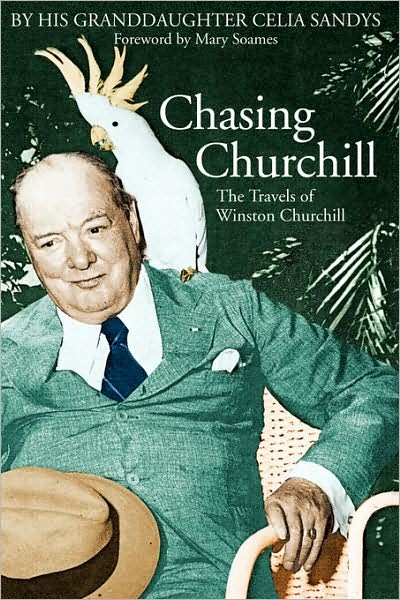 BY HIS GRANDDAUGHTER CELIA SANDYS
Foreword by Mary Soames

Chasing Churchill

The Travels of Winston Churchill